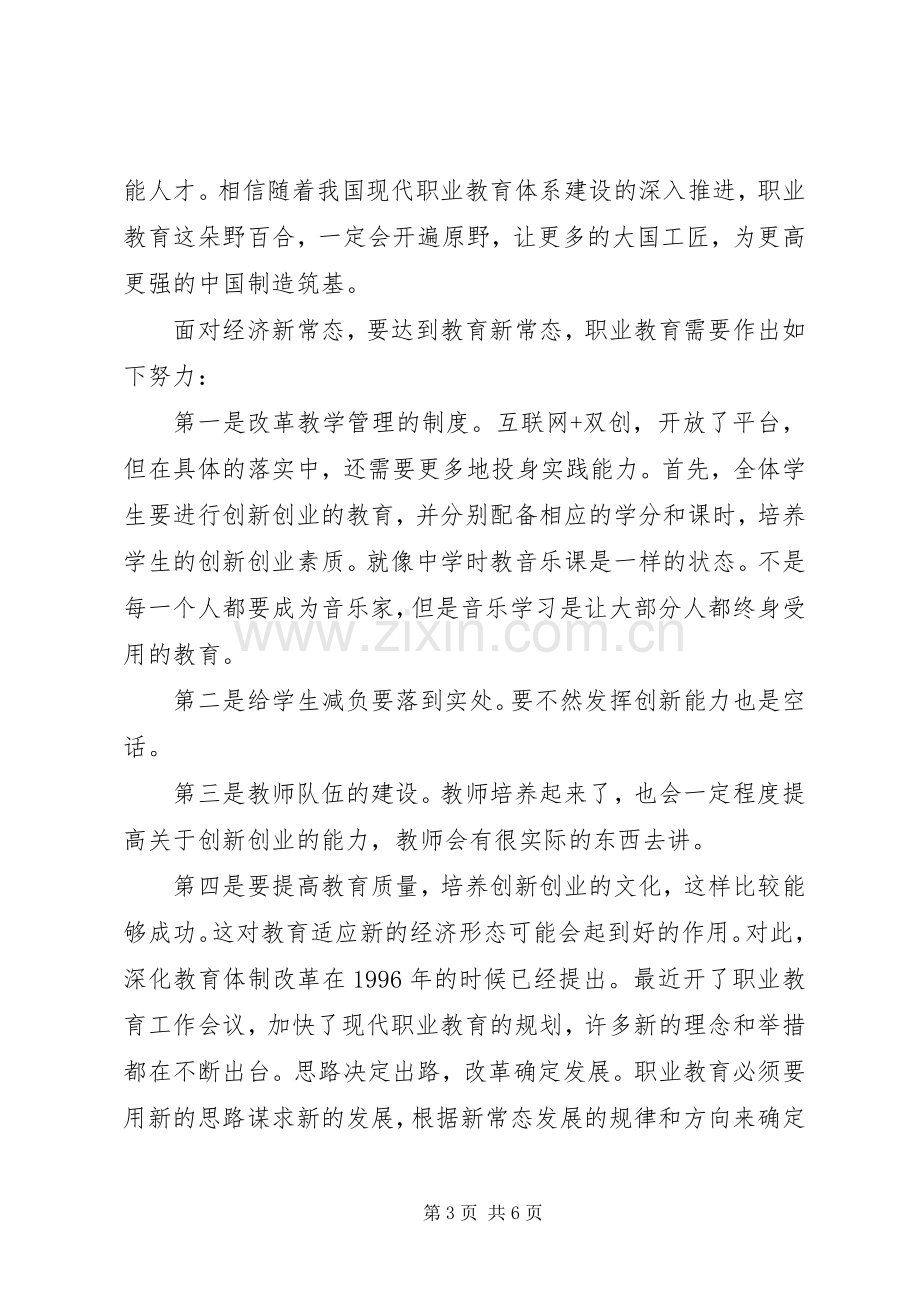 能人才。相信随着我国现代职业教育体系建设的深入推进，职业教育这朵野百合，一定会开遍原野，让更多的大国工匠，为更高更强的中国制造筑基。

面对经济新常态，要达到教育新常态，职业教育需要作出如下努力：

第一是改革教学管理的制度。互联网+双创，开放了平台，但在具体的落实中，还需要更多地投身实践能力。首先，全体学生要进行创新创业的教育，并分别配备相应的学分和课时，培养学生的创新创业素质。就像中学时教音乐课是一样的状态。不是每一个人都要成为音乐家，但是音乐学习是让大部分人都终身受用的教育。

第二是给学生减负要落到实处。要不然发挥创新能力也是空话。

第三是教师队伍的建设。教师培养起来了，也会一定程度提高关于创新创业的能力，教师会有很实际的东西去讲。

第四是要提高教育质量，培养创新创业的文化，这样比较能够成功。这对教育适应新的经济形态可能会起到好的作用。对此，深化教育体制改革在1996年的时候已经提出。最近开了职业教育工作会议，加快了现代职业教育的规划，许多新的理念和举措都在不断出台。思路决定出路，改革确定发展。职业教育必须要用新的思路谋求新的发展，根据新常态发展的规律和方向来确定

第3页 共6页

www.zixin.com.cn